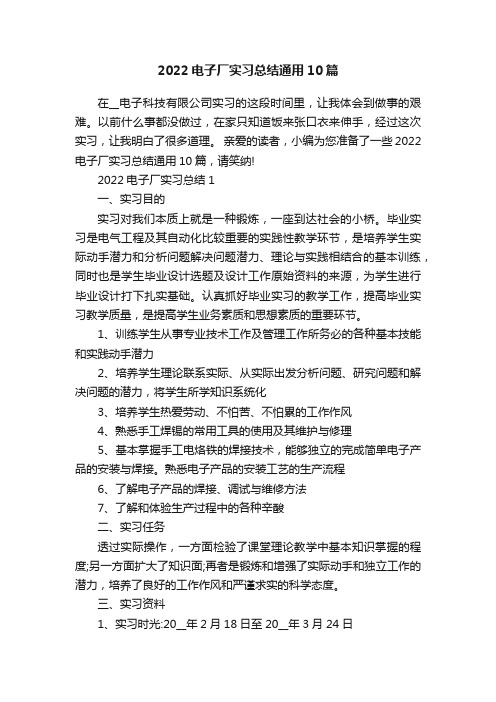 2022电子厂实习总结通用10篇

在__电子科技有限公司实习的这段时间里，让我体会到做事的艰难。以前什么事都没做过，在家只知道饭来张口衣来伸手，经过这次实习，让我明白了很多道理。亲爱的读者，小编为您准备了一些2022电子厂实习总结通用10篇，请笑纳!

2022电子厂实习总结1

一、实习目的

实习对我们本质上就是一种锻炼，一座到达社会的小桥。毕业实习是电气工程及其自动化比较重要的实践性教学环节，是培养学生实际动手潜力和分析问题解决问题潜力、理论与实践相结合的基本训练，同时也是学生毕业设计选题及设计工作原始资料的来源，为学生进行毕业设计打下扎实基础。认真抓好毕业实习的教学工作，提高毕业实习教学质量，是提高学生业务素质和思想素质的重要环节。

1、训练学生从事专业技术工作及管理工作所务必的各种基本技能和实践动手潜力

2、培养学生理论联系实际、从实际出发分析问题、研究问题和解决问题的潜力，将学生所学知识系统化

3、培养学生热爱劳动、不怕苦、不怕累的工作作风

4、熟悉手工焊锡的常用工具的使用及其维护与修理

5、基本掌握手工电烙铁的焊接技术，能够独立的完成简单电子产品的安装与焊接。熟悉电子产品的安装工艺的生产流程

6、了解电子产品的焊接、调试与维修方法

7、了解和体验生产过程中的各种辛酸

二、实习任务

透过实际操作，一方面检验了课堂理论教学中基本知识掌握的程度;另一方面扩大了知识面;再者是锻炼和增强了实际动手和独立工作的潜力，培养了良好的工作作风和严谨求实的科学态度。

三、实习资料

1、实习时光:20__年2月18日至20__年3月24日